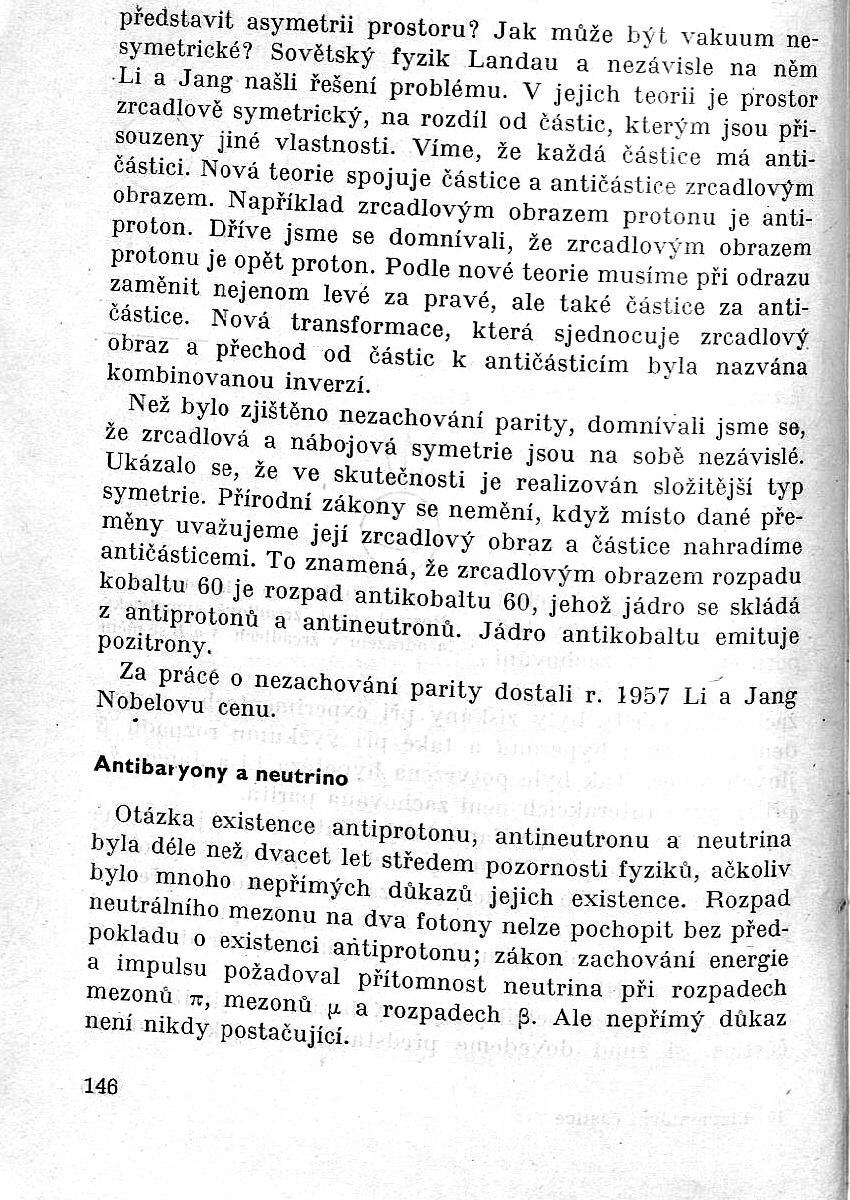 představit asymetrii prostoru? Jak může být vakuum nesymetrické? Sovětský fyzik Landau a nezávisle na něm Li a Jang našli řešení problému. V jejich teorii je prostor zrcadlově symetrický, na rozdíl od částic, kterým jsou přisouzeny jiné vlastnosti. Víme, že každá částice má antičástici. Nová teorie spojuje částice a antičástice zrcadlovým obrazem. Například zrcadlovým obrazem protonu je antiproton. Dříve jsme se domnívali, že zrcadlovým obrazem protonu je opět proton. Podle nové teorie musíme při odrazu zaměnit nejenom levé za pravé, ale také částice za antičástice. Nová transformace, která sjednocuje zrcadlový obraz a přechod od částic k antičásticím byla nazvána kombinovanou inverzí.

Než bylo zjištěno nezachování parity, domnívali jsme se, že zrcadlová a nábojová symetrie jsou na sobě nezávislé. Ukázalo se, že ve skutečnosti je realizován složitější typ symetrie. Přírodní zákony se nemění, když místo dané přeměny uvažujeme její zrcadlový obraz a částice nahradíme antičásticemi. To znamená, že zrcadlovým obrazem rozpadu kobaltu 60 je rozpad antikobaltu 60, jehož jádro se skládá z antiprotonů a antineutronů. Jádro antikobaltu emituje pozitrony.

Za práce o nezachování parity dostali r. 1957 Li a Jang Nobelovu cenu.

Antibaryony a neutrino

Otázka existence antiprotonu, antineutronu a neutrina byla déle než dvacet let středem pozornosti fyziků, ačkoliv bylo mnoho nepřímých důkazů jejich existence. Rozpad neutrálního mezonu na dva fotony nelze pochopit bez předpokladu o existenci antiprotonu; zákon zachování energie a impulsu požadoval přítomnost neutrina při rozpadech mezonů $\pi$, mezonů $\mu$ a rozpadech $\beta$. Ale nepřímý důkaz není nikdy postačující.

146